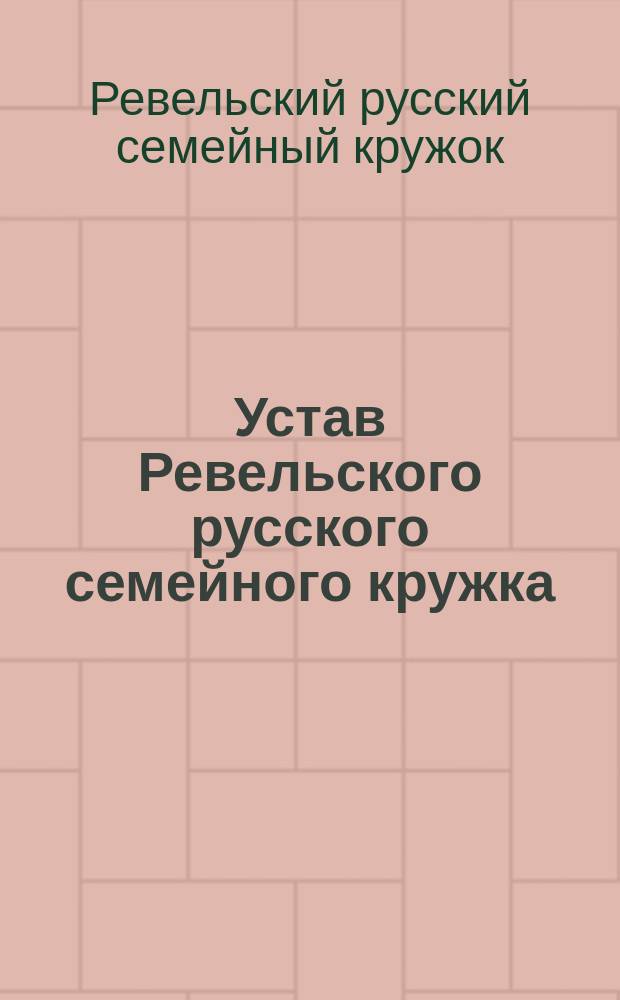 Ревельский русский семейный кружок

Устав Ревельского русского семейного кружка